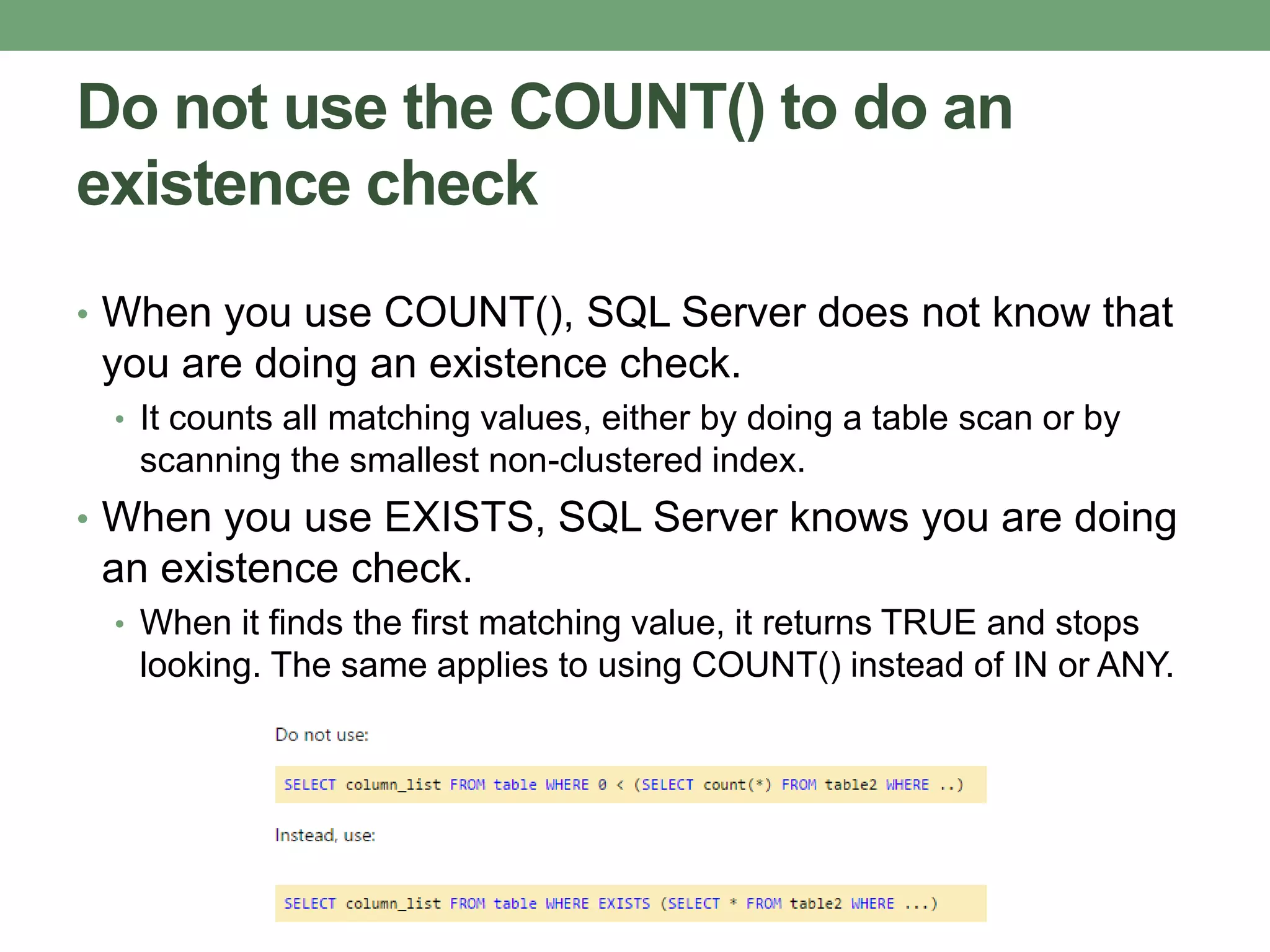 Do not use the COUNT() to do an existence check

• When you use COUNT(), SQL Server does not know that you are doing an existence check.
  • It counts all matching values, either by doing a table scan or by scanning the smallest non-clustered index.
• When you use EXISTS, SQL Server knows you are doing an existence check.
  • When it finds the first matching value, it returns TRUE and stops looking. The same applies to using COUNT() instead of IN or ANY.

Do not use:

SELECT column_list FROM table WHERE 0 < (SELECT count(*) FROM table2 WHERE ..)

Instead, use:

SELECT column_list FROM table WHERE EXISTS (SELECT * FROM table2 WHERE ...)